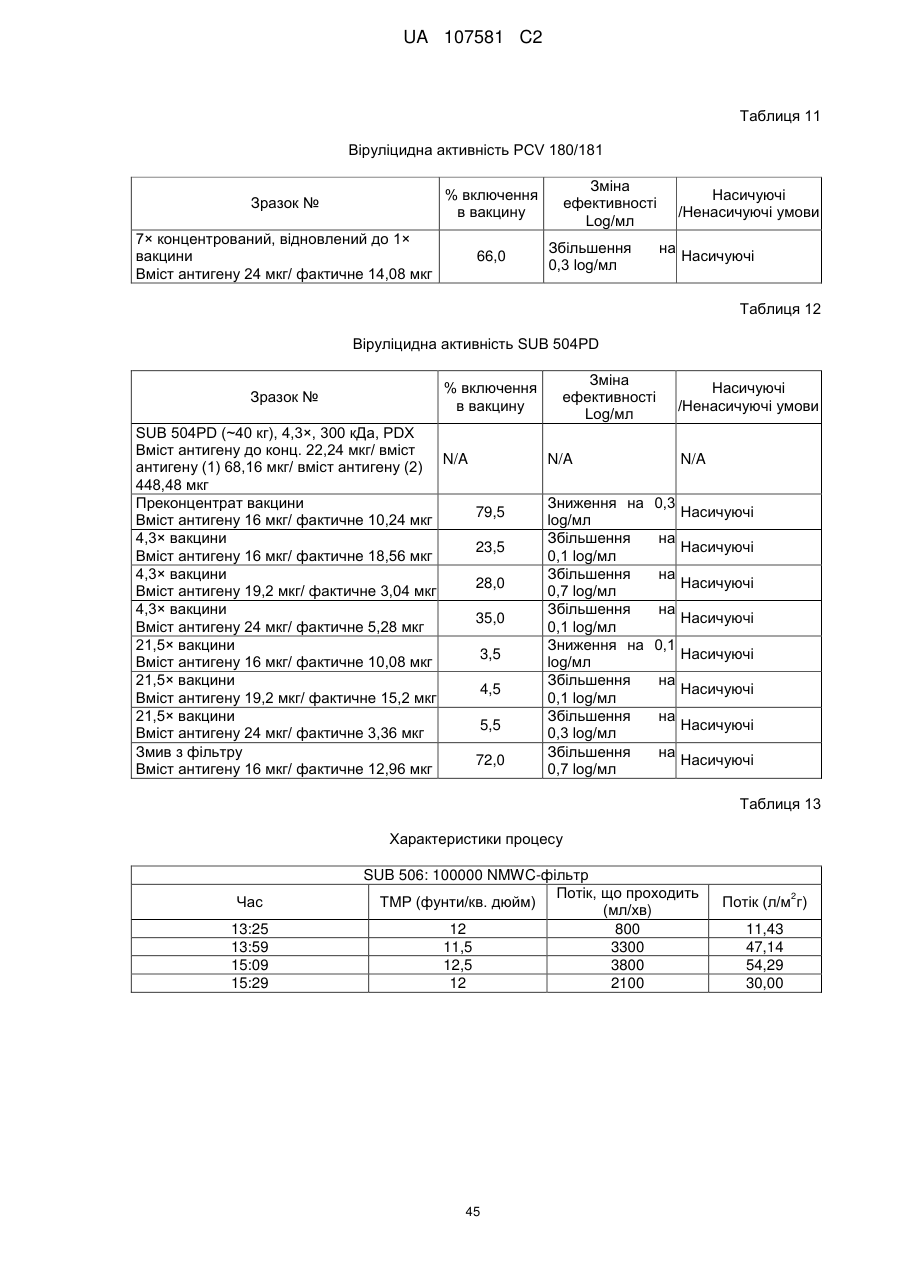 UA 107581 C2

Таблиця 11

Віруліцидна активність PCV 180/181

| Зразок № | % включення в вакцину | Зміна ефективності Log/мл | Насичуючі /Ненасичуючі умови |
|---|---|---|---|
| 7× концентрований, відновлений до 1× вакцини Вміст антигену 24 мкг/ фактичне 14,08 мкг | 66,0 | Збільшення на 0,3 log/мл | Насичуючі |

Таблиця 12

Віруліцидна активність SUB 504PD

| Зразок № | % включення в вакцину | Зміна ефективності Log/мл | Насичуючі /Ненасичуючі умови |
|---|---|---|---|
| SUB 504PD (~40 кг), 4,3×, 300 кДа, PDX Вміст антигену до конц. 22,24 мкг/ вміст антигену (1) 68,16 мкг/ вміст антигену (2) 448,48 мкг | N/A | N/A | N/A |
| Преконцентрат вакцини Вміст антигену 16 мкг/ фактичне 10,24 мкг | 79,5 | Зниження на 0,3 log/мл | Насичуючі |
| 4,3× вакцини Вміст антигену 16 мкг/ фактичне 18,56 мкг | 23,5 | Збільшення на 0,1 log/мл | Насичуючі |
| 4,3× вакцини Вміст антигену 19,2 мкг/ фактичне 3,04 мкг | 28,0 | Збільшення на 0,7 log/мл | Насичуючі |
| 4,3× вакцини Вміст антигену 24 мкг/ фактичне 5,28 мкг | 35,0 | Збільшення на 0,1 log/мл | Насичуючі |
| 21,5× вакцини Вміст антигену 16 мкг/ фактичне 10,08 мкг | 3,5 | Зниження на 0,1 log/мл | Насичуючі |
| 21,5× вакцини Вміст антигену 19,2 мкг/ фактичне 15,2 мкг | 4,5 | Збільшення на 0,1 log/мл | Насичуючі |
| 21,5× вакцини Вміст антигену 24 мкг/ фактичне 3,36 мкг | 5,5 | Збільшення на 0,3 log/мл | Насичуючі |
| Змив з фільтру Вміст антигену 16 мкг/ фактичне 12,96 мкг | 72,0 | Збільшення на 0,7 log/мл | Насичуючі |

Таблиця 13

Характеристики процесу

| SUB 506: 100000 NMWC-фільтр | | | |
|---|---|---|---|
| Час | TMP (фунти/кв. дюйм) | Потік, що проходить (мл/хв) | Потік (л/м$^2$г) |
| 13:25 | 12 | 800 | 11,43 |
| 13:59 | 11,5 | 3300 | 47,14 |
| 15:09 | 12,5 | 3800 | 54,29 |
| 15:29 | 12 | 2100 | 30,00 |

45